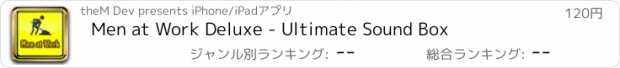 Men at Work

theM Dev presents iPhone/iPadアプリ

120円

Men at Work Deluxe - Ultimate Sound Box

ジャンル別ランキング: --

総合ランキング: --